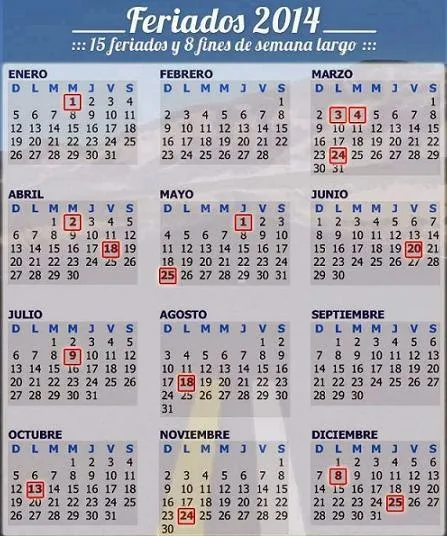 Feriados 2014

::: 15 feriados y 8 fines de semana largo :::

ENERO

| D | L | M | M | J | V | S |
|---|---|---|---|---|---|---|
| | | | 1 | 2 | 3 | 4 |
| 5 | 6 | 7 | 8 | 9 | 10 | 11 |
| 12 | 13 | 14 | 15 | 16 | 17 | 18 |
| 19 | 20 | 21 | 22 | 23 | 24 | 25 |
| 26 | 27 | 28 | 29 | 30 | 31 | |

FEBRERO

| D | L | M | M | J | V | S |
|---|---|---|---|---|---|---|
| | | | | | | 1 |
| 2 | 3 | 4 | 5 | 6 | 7 | 8 |
| 9 | 10 | 11 | 12 | 13 | 14 | 15 |
| 16 | 17 | 18 | 19 | 20 | 21 | 22 |
| 23 | 24 | 25 | 26 | 27 | 28 | |

MARZO

| D | L | M | M | J | V | S |
|---|---|---|---|---|---|---|
| | | | | | | 1 |
| 2 | 3 | 4 | 5 | 6 | 7 | 8 |
| 9 | 10 | 11 | 12 | 13 | 14 | 15 |
| 16 | 17 | 18 | 19 | 20 | 21 | 22 |
| 23 | 24 | 25 | 26 | 27 | 28 | 29 |
| 30 | 31 | | | | | |

ABRIL

| D | L | M | M | J | V | S |
|---|---|---|---|---|---|---|
| | | 1 | 2 | 3 | 4 | 5 |
| 6 | 7 | 8 | 9 | 10 | 11 | 12 |
| 13 | 14 | 15 | 16 | 17 | 18 | 19 |
| 20 | 21 | 22 | 23 | 24 | 25 | 26 |
| 27 | 28 | 29 | 30 | | | |

MAYO

| D | L | M | M | J | V | S |
|---|---|---|---|---|---|---|
| | | | | 1 | 2 | 3 |
| 4 | 5 | 6 | 7 | 8 | 9 | 10 |
| 11 | 12 | 13 | 14 | 15 | 16 | 17 |
| 18 | 19 | 20 | 21 | 22 | 23 | 24 |
| 25 | 26 | 27 | 28 | 29 | 30 | 31 |

JUNIO

| D | L | M | M | J | V | S |
|---|---|---|---|---|---|---|
| 1 | 2 | 3 | 4 | 5 | 6 | 7 |
| 8 | 9 | 10 | 11 | 12 | 13 | 14 |
| 15 | 16 | 17 | 18 | 19 | 20 | 21 |
| 22 | 23 | 24 | 25 | 26 | 27 | 28 |
| 29 | 30 | | | | | |

JULIO

| D | L | M | M | J | V | S |
|---|---|---|---|---|---|---|
| | | 1 | 2 | 3 | 4 | 5 |
| 6 | 7 | 8 | 9 | 10 | 11 | 12 |
| 13 | 14 | 15 | 16 | 17 | 18 | 19 |
| 20 | 21 | 22 | 23 | 24 | 25 | 26 |
| 27 | 28 | 29 | 30 | 31 | | |

AGOSTO

| D | L | M | M | J | V | S |
|---|---|---|---|---|---|---|
| | | | | | 1 | 2 |
| 3 | 4 | 5 | 6 | 7 | 8 | 9 |
| 10 | 11 | 12 | 13 | 14 | 15 | 16 |
| 17 | 18 | 19 | 20 | 21 | 22 | 23 |
| 24 | 25 | 26 | 27 | 28 | 29 | 30 |
| 31 | | | | | | |

SEPTIEMBRE

| D | L | M | M | J | V | S |
|---|---|---|---|---|---|---|
| | 1 | 2 | 3 | 4 | 5 | 6 |
| 7 | 8 | 9 | 10 | 11 | 12 | 13 |
| 14 | 15 | 16 | 17 | 18 | 19 | 20 |
| 21 | 22 | 23 | 24 | 25 | 26 | 27 |
| 28 | 29 | 30 | | | | |

OCTUBRE

| D | L | M | M | J | V | S |
|---|---|---|---|---|---|---|
| | | | 1 | 2 | 3 | 4 |
| 5 | 6 | 7 | 8 | 9 | 10 | 11 |
| 12 | 13 | 14 | 15 | 16 | 17 | 18 |
| 19 | 20 | 21 | 22 | 23 | 24 | 25 |
| 26 | 27 | 28 | 29 | 30 | 31 | |

NOVIEMBRE

| D | L | M | M | J | V | S |
|---|---|---|---|---|---|---|
| | | | | | | 1 |
| 2 | 3 | 4 | 5 | 6 | 7 | 8 |
| 9 | 10 | 11 | 12 | 13 | 14 | 15 |
| 16 | 17 | 18 | 19 | 20 | 21 | 22 |
| 23 | 24 | 25 | 26 | 27 | 28 | 29 |
| 30 | | | | | | |

DICIEMBRE

| D | L | M | M | J | V | S |
|---|---|---|---|---|---|---|
| | 1 | 2 | 3 | 4 | 5 | 6 |
| 7 | 8 | 9 | 10 | 11 | 12 | 13 |
| 14 | 15 | 16 | 17 | 18 | 19 | 20 |
| 21 | 22 | 23 | 24 | 25 | 26 | 27 |
| 28 | 29 | 30 | 31 | | | |